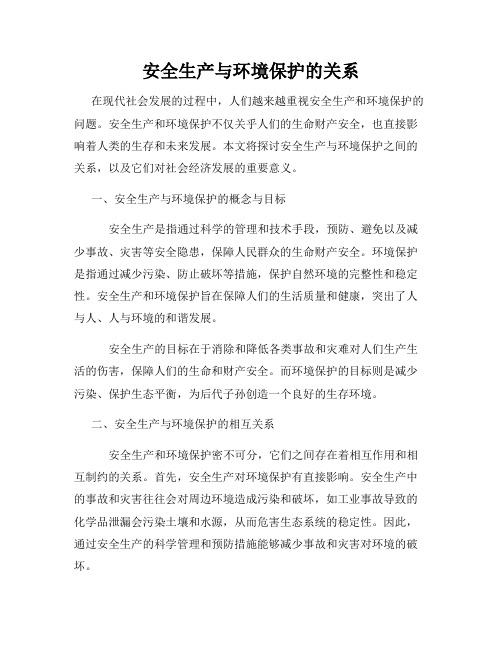 安全生产与环境保护的关系

在现代社会发展的过程中，人们越来越重视安全生产和环境保护的问题。安全生产和环境保护不仅关乎人们的生命财产安全，也直接影响着人类的生存和未来发展。本文将探讨安全生产与环境保护之间的关系，以及它们对社会经济发展的重要意义。

一、安全生产与环境保护的概念与目标

安全生产是指通过科学的管理和技术手段，预防、避免以及减少事故、灾害等安全隐患，保障人民群众的生命财产安全。环境保护是指通过减少污染、防止破坏等措施，保护自然环境的完整性和稳定性。安全生产和环境保护旨在保障人们的生活质量和健康，突出了人与人、人与环境的和谐发展。

安全生产的目标在于消除和降低各类事故和灾难对人们生产生活的伤害，保障人们的生命和财产安全。而环境保护的目标则是减少污染、保护生态平衡，为后代子孙创造一个良好的生存环境。

二、安全生产与环境保护的相互关系

安全生产和环境保护密不可分，它们之间存在着相互作用和相互制约的关系。首先，安全生产对环境保护有直接影响。安全生产中的事故和灾害往往会对周边环境造成污染和破坏，如工业事故导致的化学品泄漏会污染土壤和水源，从而危害生态系统的稳定性。因此，通过安全生产的科学管理和预防措施能够减少事故和灾害对环境的破坏。